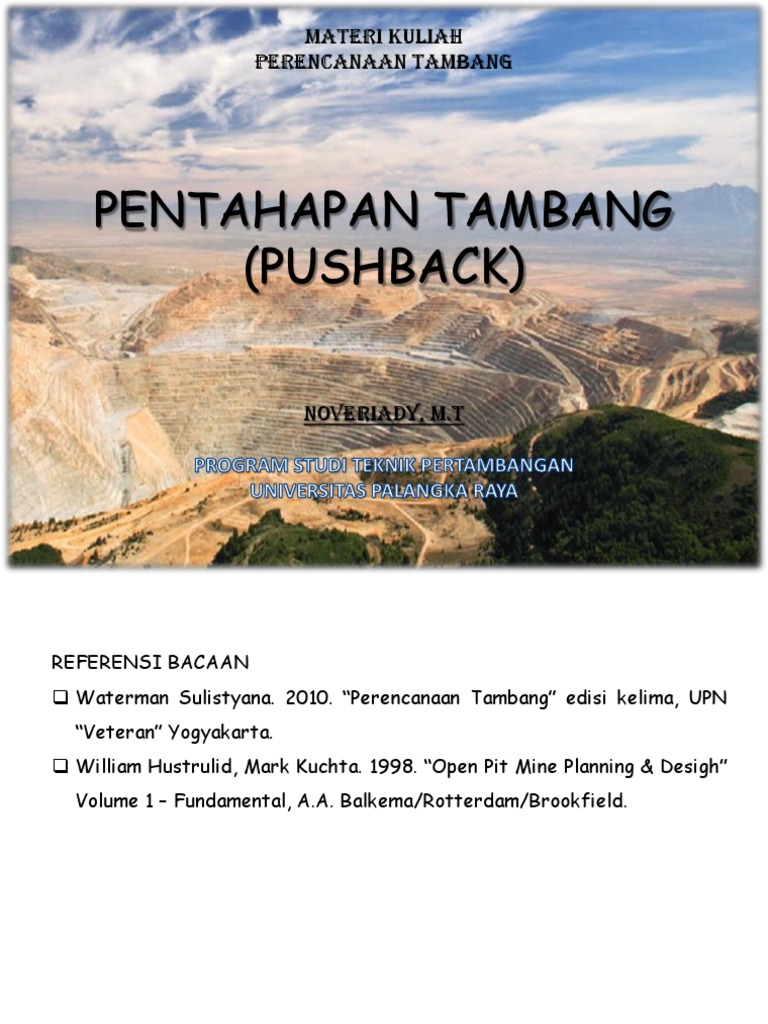 MATERI KULIAH
PERENCANAAN TAMBANG

PENTAHAPAN TAMBANG (PUSHBACK)

NOVERIADY, M.T

PROGRAM STUDI TEKNIK PERTAMBANGAN
UNIVERSITAS PALANGKA RAYA

REFERENSI BACAAN

❑ Waterman Sulistyana. 2010. “Perencanaan Tambang” edisi kelima, UPN “Veteran” Yogyakarta.

❑ William Hustrulid, Mark Kuchta. 1998. “Open Pit Mine Planning & Desigh” Volume 1 – Fundamental, A.A. Balkema/Rotterdam/Brookfield.